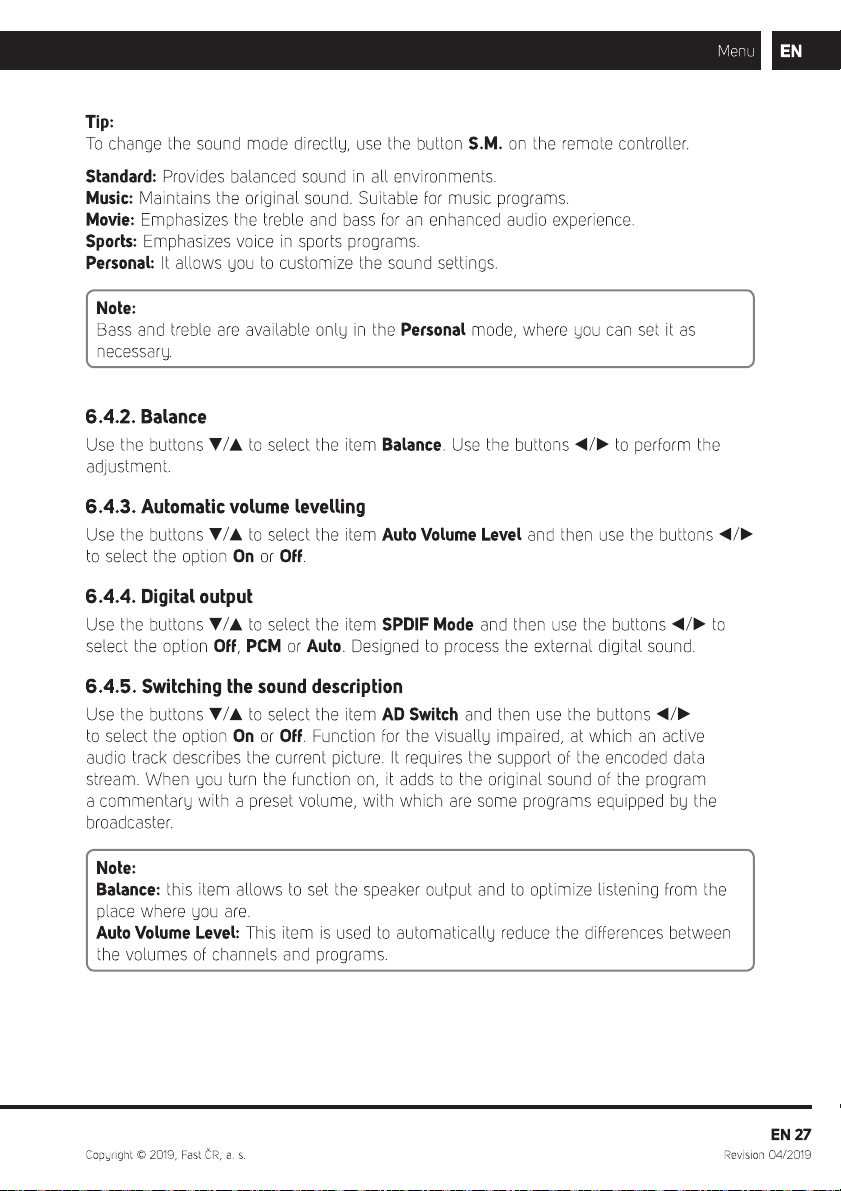 Menu EN

Tip:
To change the sound mode directly, use the button S.M. on the remote controller.

Standard: Provides balanced sound in all environments.
Music: Maintains the original sound. Suitable for music programs.
Movie: Emphasizes the treble and bass for an enhanced audio experience.
Sports: Emphasizes voice in sports programs.
Personal: It allows you to customize the sound settings.

Note:
Bass and treble are available only in the Personal mode, where you can set it as necessary.

6.4.2. Balance

Use the buttons ▼/▲ to select the item Balance. Use the buttons ◀/▶ to perform the adjustment.

6.4.3. Automatic volume levelling

Use the buttons ▼/▲ to select the item Auto Volume Level and then use the buttons ◀/▶ to select the option On or Off.

6.4.4. Digital output

Use the buttons ▼/▲ to select the item SPDIF Mode and then use the buttons ◀/▶ to select the option Off, PCM or Auto. Designed to process the external digital sound.

6.4.5. Switching the sound description

Use the buttons ▼/▲ to select the item AD Switch and then use the buttons ◀/▶ to select the option On or Off. Function for the visually impaired, at which an active audio track describes the current picture. It requires the support of the encoded data stream. When you turn the function on, it adds to the original sound of the program a commentary with a preset volume, with which are some programs equipped by the broadcaster.

Note:
Balance: this item allows to set the speaker output and to optimize listening from the place where you are.
Auto Volume Level: This item is used to automatically reduce the differences between the volumes of channels and programs.

EN 27

Copyright © 2019, Fast ČR, a. s.

Revision 04/2019